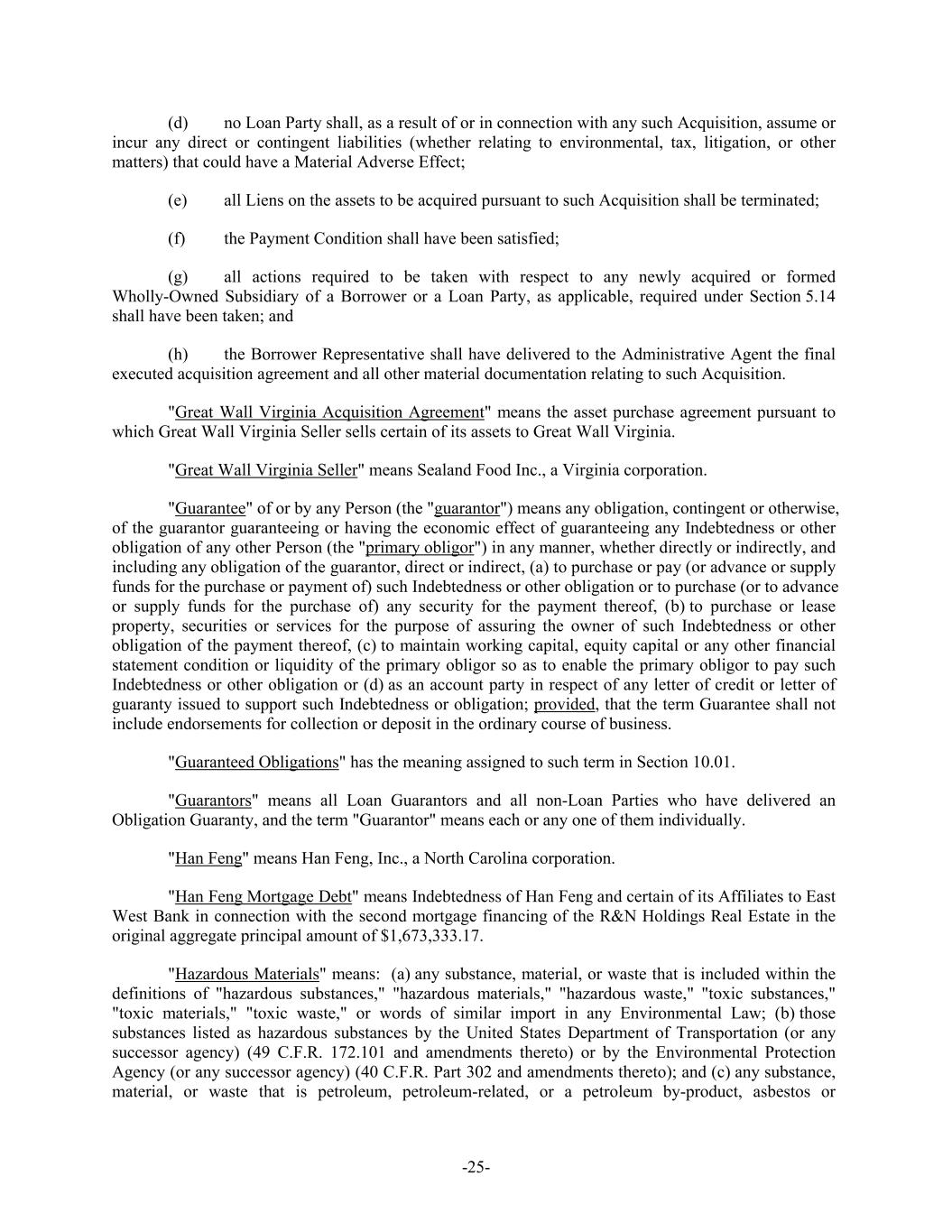 (d) no Loan Party shall, as a result of or in connection with any such Acquisition, assume or incur any direct or contingent liabilities (whether relating to environmental, tax, litigation, or other matters) that could have a Material Adverse Effect;

(e) all Liens on the assets to be acquired pursuant to such Acquisition shall be terminated;

(f) the Payment Condition shall have been satisfied;

(g) all actions required to be taken with respect to any newly acquired or formed Wholly-Owned Subsidiary of a Borrower or a Loan Party, as applicable, required under Section 5.14 shall have been taken; and

(h) the Borrower Representative shall have delivered to the Administrative Agent the final executed acquisition agreement and all other material documentation relating to such Acquisition.

"Great Wall Virginia Acquisition Agreement" means the asset purchase agreement pursuant to which Great Wall Virginia Seller sells certain of its assets to Great Wall Virginia.

"Great Wall Virginia Seller" means Sealand Food Inc., a Virginia corporation.

"Guarantee" of or by any Person (the "guarantor") means any obligation, contingent or otherwise, of the guarantor guaranteeing or having the economic effect of guaranteeing any Indebtedness or other obligation of any other Person (the "primary obligor") in any manner, whether directly or indirectly, and including any obligation of the guarantor, direct or indirect, (a) to purchase or pay (or advance or supply funds for the purchase or payment of) such Indebtedness or other obligation or to purchase (or to advance or supply funds for the purchase of) any security for the payment thereof, (b) to purchase or lease property, securities or services for the purpose of assuring the owner of such Indebtedness or other obligation of the payment thereof, (c) to maintain working capital, equity capital or any other financial statement condition or liquidity of the primary obligor so as to enable the primary obligor to pay such Indebtedness or other obligation or (d) as an account party in respect of any letter of credit or letter of guaranty issued to support such Indebtedness or obligation; provided, that the term Guarantee shall not include endorsements for collection or deposit in the ordinary course of business.

"Guaranteed Obligations" has the meaning assigned to such term in Section 10.01.

"Guarantors" means all Loan Guarantors and all non-Loan Parties who have delivered an Obligation Guaranty, and the term "Guarantor" means each or any one of them individually.

"Han Feng" means Han Feng, Inc., a North Carolina corporation.

"Han Feng Mortgage Debt" means Indebtedness of Han Feng and certain of its Affiliates to East West Bank in connection with the second mortgage financing of the R&N Holdings Real Estate in the original aggregate principal amount of $1,673,333.17.

"Hazardous Materials" means: (a) any substance, material, or waste that is included within the definitions of "hazardous substances," "hazardous materials," "hazardous waste," "toxic substances," "toxic materials," "toxic waste," or words of similar import in any Environmental Law; (b) those substances listed as hazardous substances by the United States Department of Transportation (or any successor agency) (49 C.F.R. 172.101 and amendments thereto) or by the Environmental Protection Agency (or any successor agency) (40 C.F.R. Part 302 and amendments thereto); and (c) any substance, material, or waste that is petroleum, petroleum-related, or a petroleum by-product, asbestos or

-25-